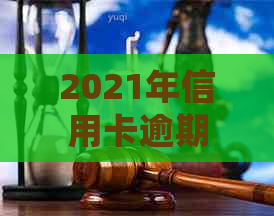 yuqi

2021年信用卡逾期